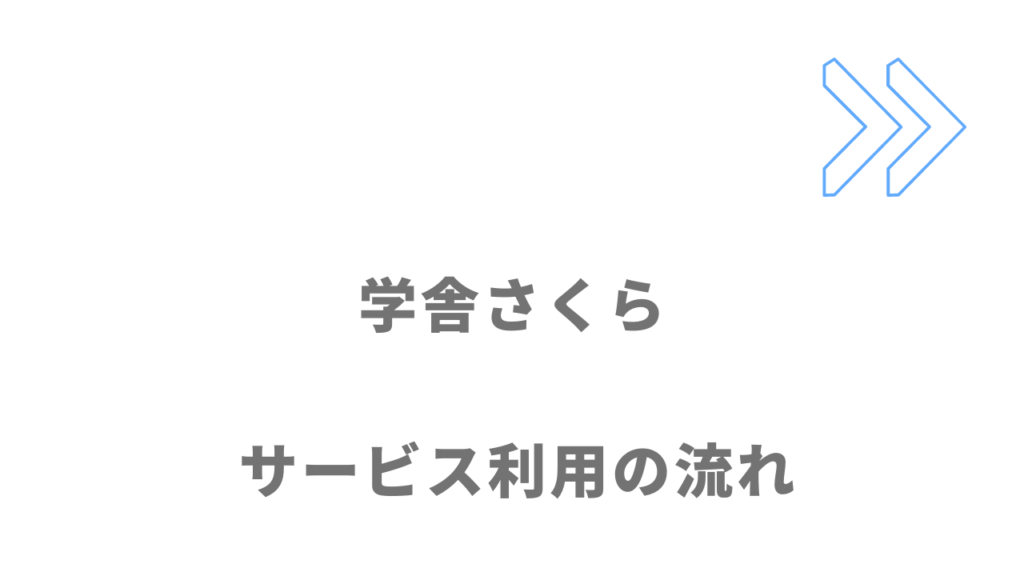 学舎さくら

サービス利用の流れ